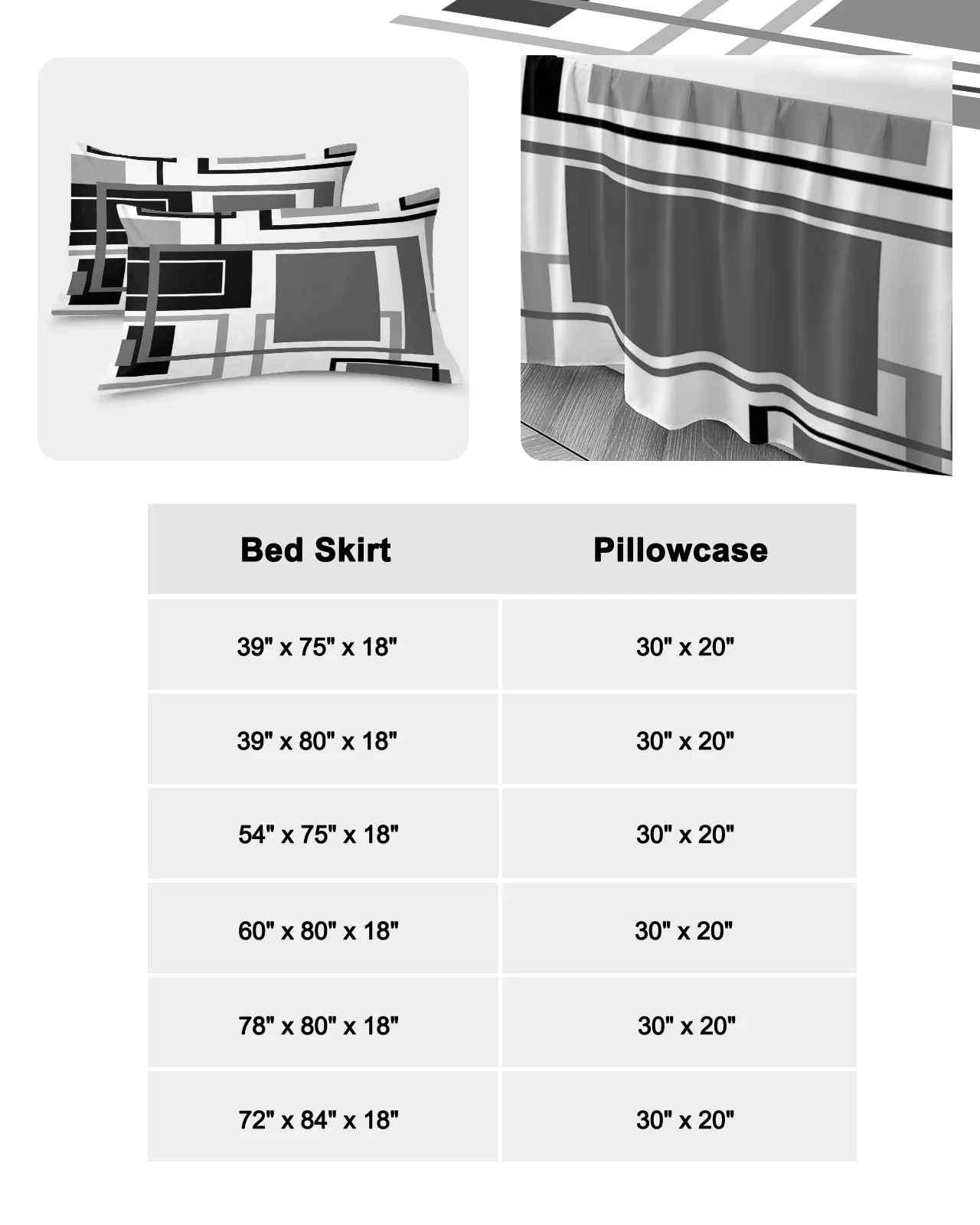 | Bed Skirt | Pillowcase |
|---|---|
| 39" x 75" x 18" | 30" x 20" |
| 39" x 80" x 18" | 30" x 20" |
| 54" x 75" x 18" | 30" x 20" |
| 60" x 80" x 18" | 30" x 20" |
| 78" x 80" x 18" | 30" x 20" |
| 72" x 84" x 18" | 30" x 20" |